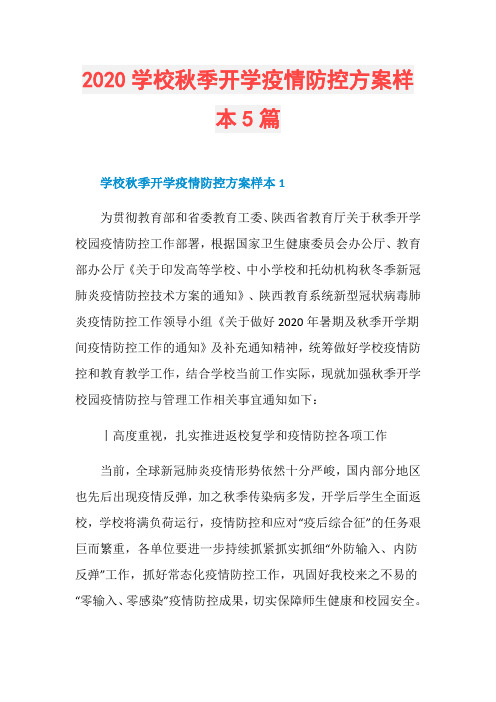 2020 学校秋季开学疫情防控方案样本 5 篇

学校秋季开学疫情防控方案样本 1

为贯彻教育部和省委教育工委、陕西省教育厅关于秋季开学校园疫情防控工作部署，根据国家卫生健康委员会办公厅、教育部办公厅《关于印发高等学校、中小学校和托幼机构秋冬季新冠肺炎疫情防控技术方案的通知》、陕西教育系统新型冠状病毒肺炎疫情防控工作领导小组《关于做好 2020 年暑期及秋季开学期间疫情防控工作的通知》及补充通知精神，统筹做好学校疫情防控和教育教学工作，结合学校当前工作实际，现就加强秋季开学校园疫情防控与管理工作相关事宜通知如下：

丨高度重视，扎实推进返校复学和疫情防控各项工作

当前，全球新冠肺炎疫情形势依然十分严峻，国内部分地区也先后出现疫情反弹，加之秋季传染病多发，开学后学生全面返校，学校将满负荷运行，疫情防控和应对“疫后综合征”的任务艰巨而繁重，各单位要进一步持续抓紧抓实抓细“外防输入、内防反弹”工作，抓好常态化疫情防控工作，巩固好我校来之不易的“零输入、零感染”疫情防控成果，切实保障师生健康和校园安全。